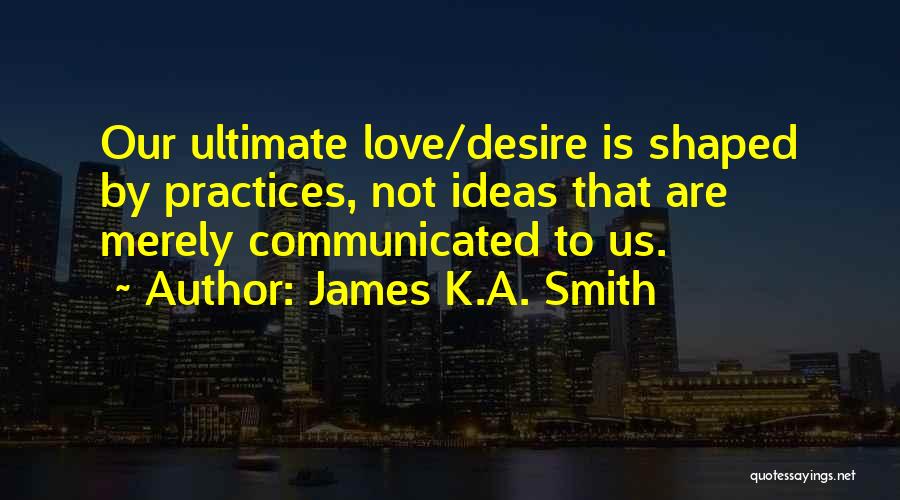 Our ultimate love/desire is shaped by practices, not ideas that are merely communicated to us.
~ Author: James K.A. Smith

quotessayings.net